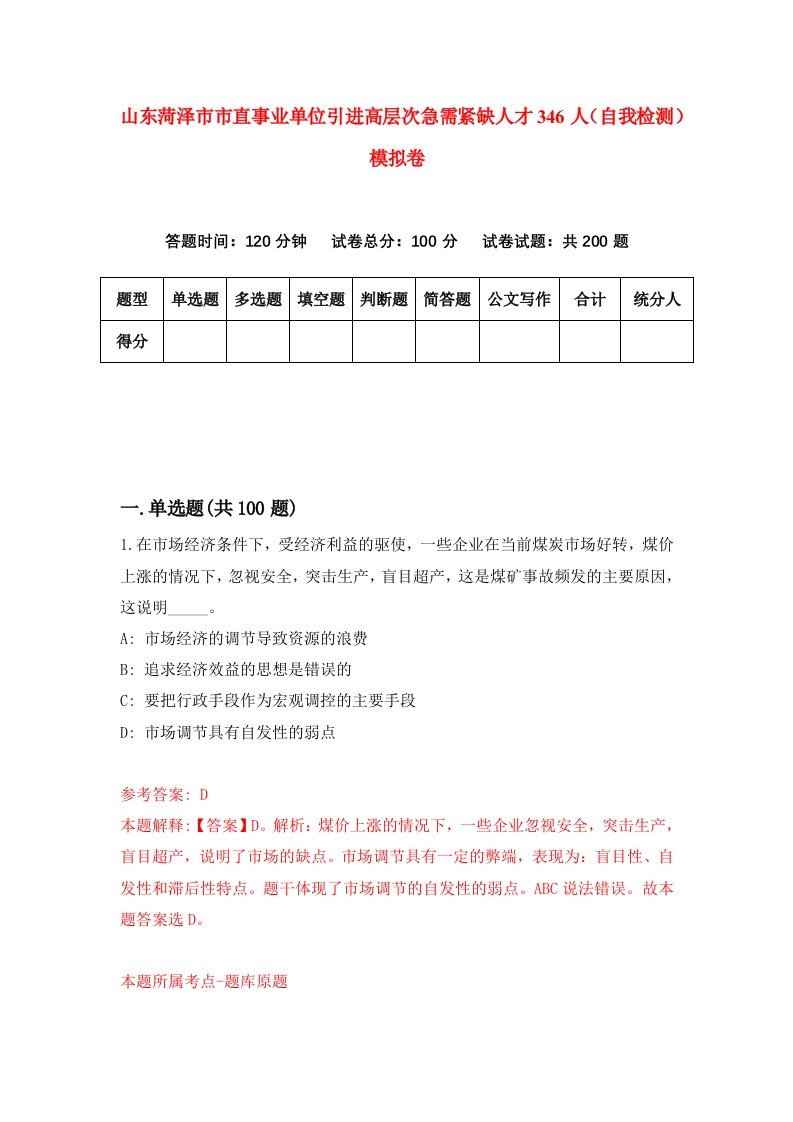 山东菏泽市市直事业单位引进高层次急需紧缺人才346人（自我检测）模拟卷

答题时间：120分钟　试卷总分：100分　试卷试题：共200题

| 题型 | 单选题 | 多选题 | 填空题 | 判断题 | 简答题 | 公文写作 | 合计 | 统分人 |
|---|---|---|---|---|---|---|---|---|
| 得分 | | | | | | | | |

一.单选题(共100题)

1.在市场经济条件下，受经济利益的驱使，一些企业在当前煤炭市场好转，煤价上涨的情况下，忽视安全，突击生产，盲目超产，这是煤矿事故频发的主要原因，这说明_____。

A: 市场经济的调节导致资源的浪费

B: 追求经济效益的思想是错误的

C: 要把行政手段作为宏观调控的主要手段

D: 市场调节具有自发性的弱点

参考答案: D

本题解释:【答案】D。解析：煤价上涨的情况下，一些企业忽视安全，突击生产，盲目超产，说明了市场的缺点。市场调节具有一定的弊端，表现为：盲目性、自发性和滞后性特点。题干体现了市场调节的自发性的弱点。ABC说法错误。故本题答案选D。

本题所属考点-题库原题